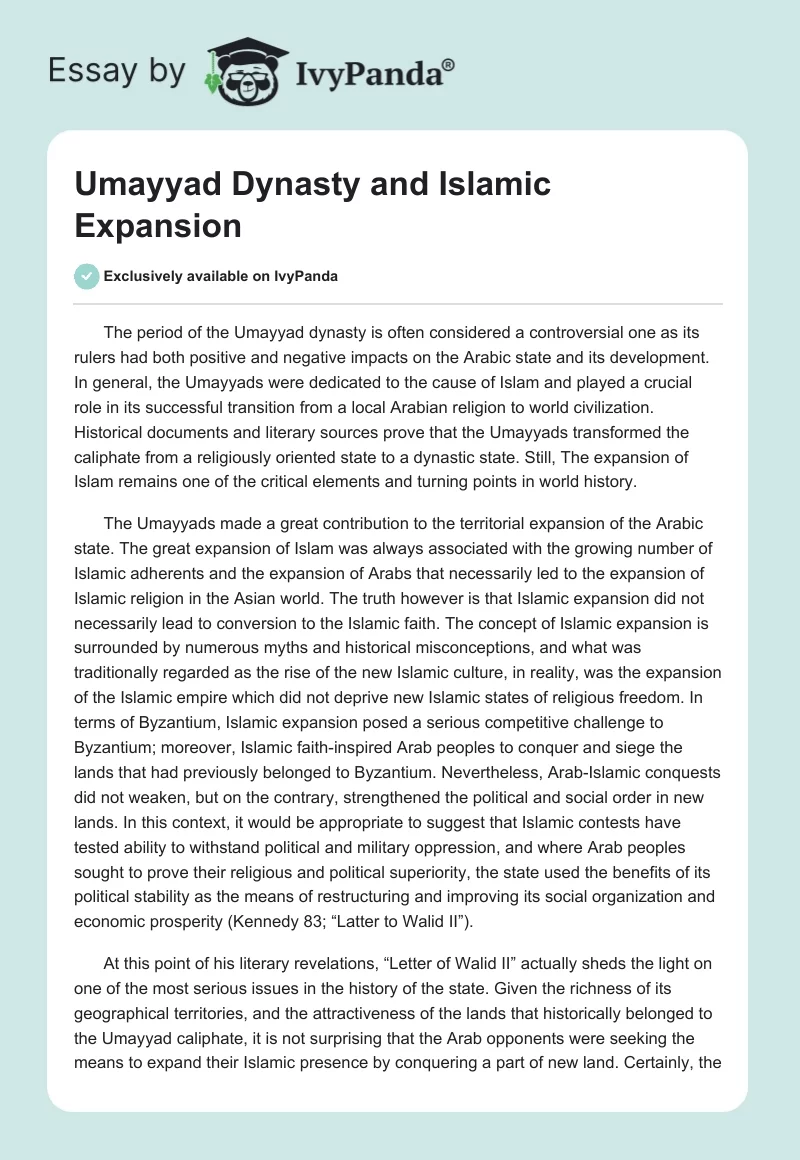 Essay by IvyPanda®

Umayyad Dynasty and Islamic Expansion

Exclusively available on IvyPanda

The period of the Umayyad dynasty is often considered a controversial one as its rulers had both positive and negative impacts on the Arabic state and its development. In general, the Umayyads were dedicated to the cause of Islam and played a crucial role in its successful transition from a local Arabian religion to world civilization. Historical documents and literary sources prove that the Umayyads transformed the caliphate from a religiously oriented state to a dynastic state. Still, The expansion of Islam remains one of the critical elements and turning points in world history.

The Umayyads made a great contribution to the territorial expansion of the Arabic state. The great expansion of Islam was always associated with the growing number of Islamic adherents and the expansion of Arabs that necessarily led to the expansion of Islamic religion in the Asian world. The truth however is that Islamic expansion did not necessarily lead to conversion to the Islamic faith. The concept of Islamic expansion is surrounded by numerous myths and historical misconceptions, and what was traditionally regarded as the rise of the new Islamic culture, in reality, was the expansion of the Islamic empire which did not deprive new Islamic states of religious freedom. In terms of Byzantium, Islamic expansion posed a serious competitive challenge to Byzantium; moreover, Islamic faith-inspired Arab peoples to conquer and siege the lands that had previously belonged to Byzantium. Nevertheless, Arab-Islamic conquests did not weaken, but on the contrary, strengthened the political and social order in new lands. In this context, it would be appropriate to suggest that Islamic contests have tested ability to withstand political and military oppression, and where Arab peoples sought to prove their religious and political superiority, the state used the benefits of its political stability as the means of restructuring and improving its social organization and economic prosperity (Kennedy 83; “Latter to Walid II”).

At this point of his literary revelations, “Letter of Walid II” actually sheds the light on one of the most serious issues in the history of the state. Given the richness of its geographical territories, and the attractiveness of the lands that historically belonged to the Umayyad caliphate, it is not surprising that the Arab opponents were seeking the means to expand their Islamic presence by conquering a part of new land. Certainly, the